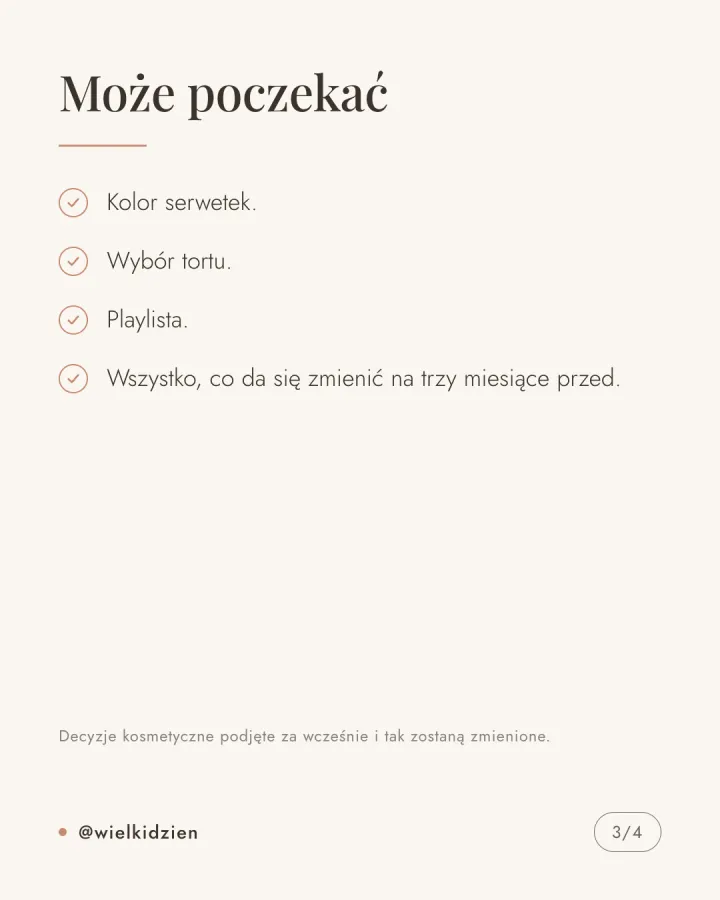 Może poczekać

Kolor serwetek.

Wybór tortu.

Playlista.

Wszystko, co da się zmienić na trzy miesiące przed.

Decyzje kosmetyczne podjęte za wcześnie i tak zostaną zmienione.

@wielkidzien

3/4